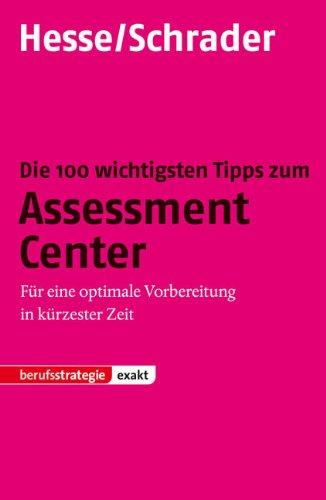 Hesse/Schrader

Die 100 wichtigsten Tipps zum

Assessment Center

Für eine optimale Vorbereitung in kürzester Zeit

berufsstrategie exakt